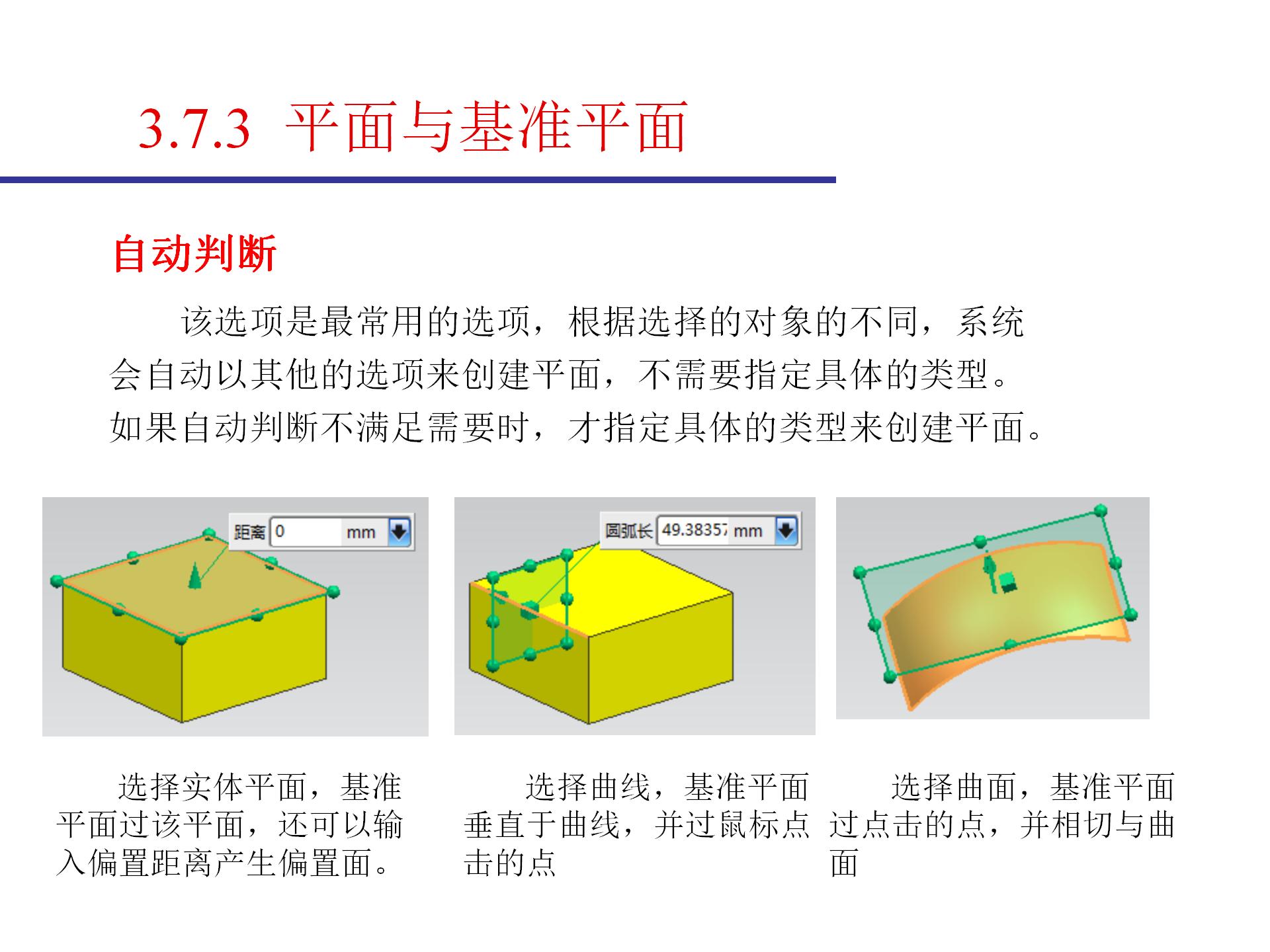 3.7.3 平面与基准平面

自动判断

该选项是最常用的选项，根据选择的对象的不同，系统会自动以其他的选项来创建平面，不需要指定具体的类型。如果自动判断不满足需要时，才指定具体的类型来创建平面。

距离 0 mm

圆弧长 49.38357 mm

选择实体平面，基准平面过该平面，还可以输入偏置距离产生偏置面。

选择曲线，基准平面垂直于曲线，并过鼠标点击的点

选择曲面，基准平面过点击的点，并相切与曲面